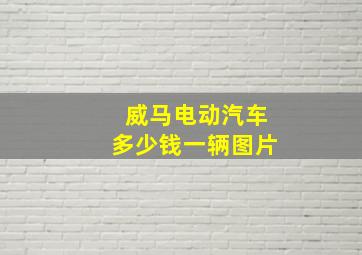 威马电动汽车
多少钱一辆图片